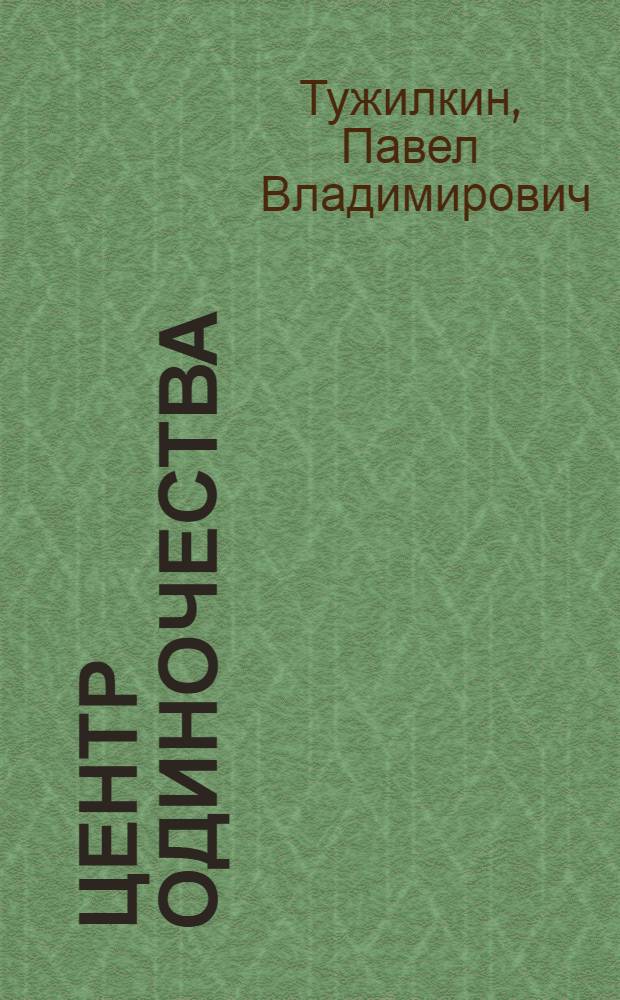 Тужилкин, Павел Владимирович

ЦЕНТР ОДИНОЧЕСТВА